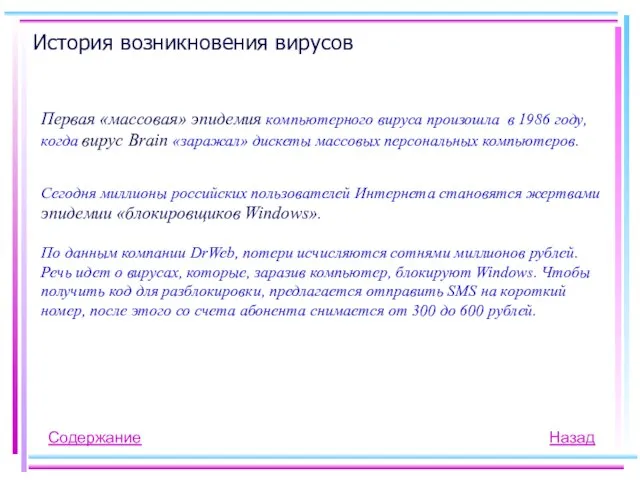 История возникновения вирусов

Первая «массовая» эпидемия компьютерного вируса произошла в 1986 году, когда вирус Brain «заражал» дискеты массовых персональных компьютеров.

Сегодня миллионы российских пользователей Интернета становятся жертвами эпидемии «блокировщиков Windows».

По данным компании DrWeb, потери исчисляются сотнями миллионов рублей. Речь идет о вирусах, которые, заразив компьютер, блокируют Windows. Чтобы получить код для разблокировки, предлагается отправить SMS на короткий номер, после этого со счета абонента снимается от 300 до 600 рублей.

Содержание

Назад